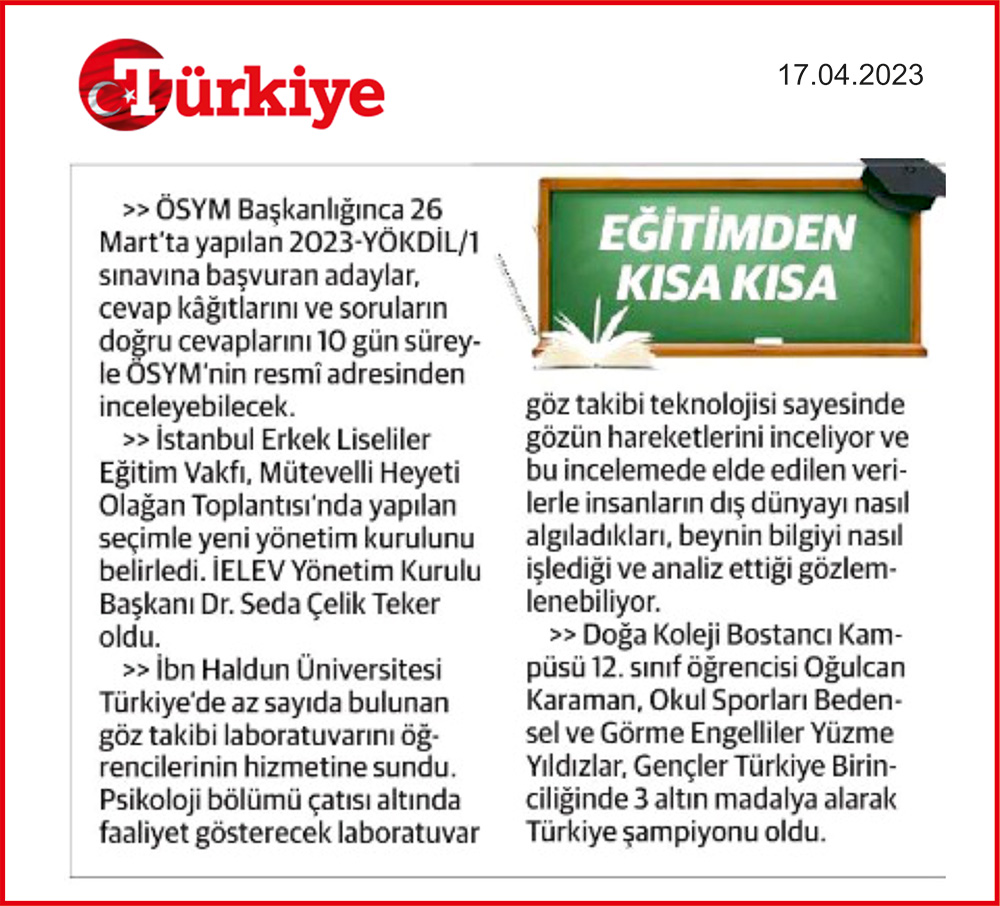 Türkiye

17.04.2023

EĞİTİMDEN KISA KISA

>> ÖSYM Başkanlığınca 26 Mart'ta yapılan 2023-YÖKDİL/1 sınavına başvuran adaylar, cevap kâğıtlarını ve soruların doğru cevaplarını 10 gün süreyle ÖSYM'nin resmî adresinden inceleyebilecek.

>> İstanbul Erkek Liseliler Eğitim Vakfı, Mütevelli Heyeti Olağan Toplantısı'nda yapılan seçimle yeni yönetim kurulunu belirledi. İELEV Yönetim Kurulu Başkanı Dr. Seda Çelik Teker oldu.

>> İbn Haldun Üniversitesi Türkiye'de az sayıda bulunan göz takibi laboratuvarını öğrencilerinin hizmetine sundu. Psikoloji bölümü çatısı altında faaliyet gösterecek laboratuvar göz takibi teknolojisi sayesinde gözün hareketlerini inceliyor ve bu incelemede elde edilen verilerle insanların dış dünyayı nasıl algıladıkları, beynin bilgiyi nasıl işlediği ve analiz ettiği gözlemlenebiliyor.

>> Doğa Koleji Bostancı Kampüsü 12. sınıf öğrencisi Oğulcan Karaman, Okul Sporları Bedensel ve Görme Engelliler Yüzme Yıldızlar, Gençler Türkiye Birinciliğinde 3 altın madalya alarak Türkiye şampiyonu oldu.